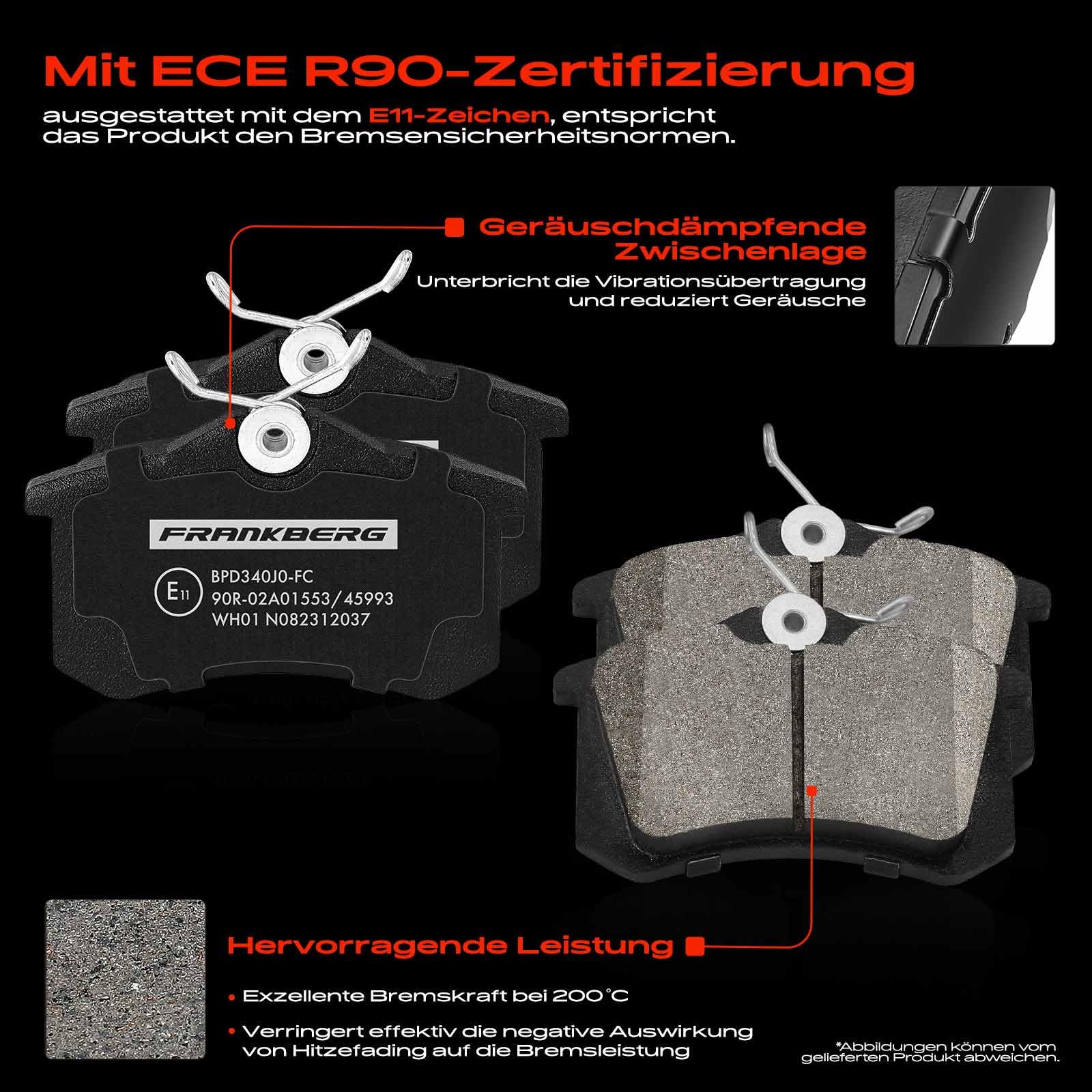 Mit ECE R90-Zertifizierung

ausgestattet mit dem E11-Zeichen, entspricht das Produkt den Bremsensicherheitsnormen.

Geräuschdämpfende Zwischenlage

Unterbricht die Vibrationsübertragung und reduziert Geräusche

FRANKBERG

E11

BPD340J0-FC
90R-02A01553/45993
WH01 N082312037

Hervorragende Leistung

• Exzellente Bremskraft bei 200°C

• Verringert effektiv die negative Auswirkung von Hitzefading auf die Bremsleistung

*Abbildungen können vom gelieferten Produkt abweichen.